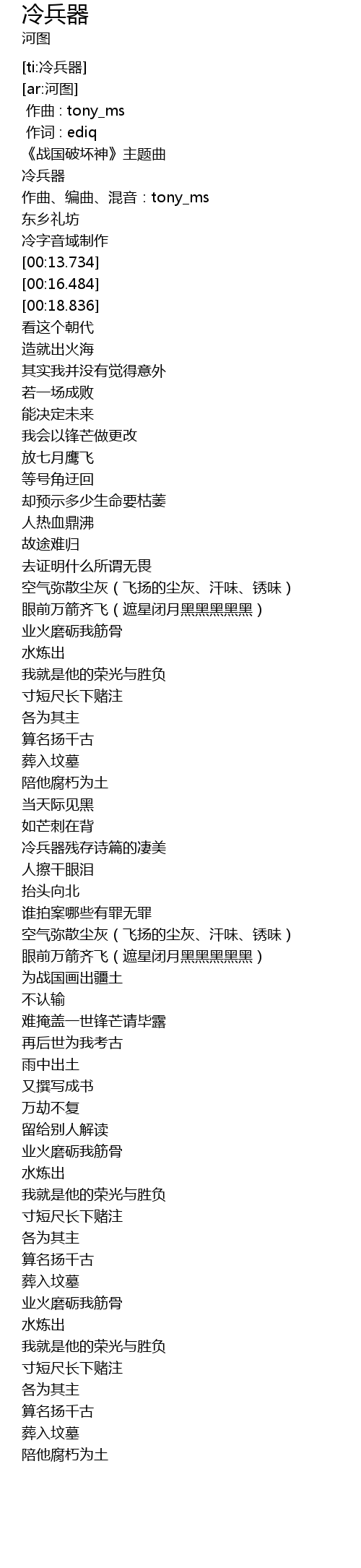 冷兵器
河图

[ti:冷兵器]
[ar:河图]
作曲 : tony_ms
作词 : ediq
《战国破坏神》主题曲
冷兵器
作曲、编曲、混音：tony_ms
东乡礼坊
冷字音域制作
[00:13.734]
[00:16.484]
[00:18.836]
看这个朝代
造就出火海
其实我并没有觉得意外
若一场成败
能决定未来
我会以锋芒做更改
放七月鹰飞
等号角迂回
却预示多少生命要枯萎
人热血鼎沸
故途难归
去证明什么所谓无畏
空气弥散尘灰（飞扬的尘灰、汗味、锈味）
眼前万箭齐飞（遮星闭月黑黑黑黑黑）
业火磨砺我筋骨
水炼出
我就是他的荣光与胜负
寸短尺长下赌注
各为其主
算名扬千古
葬入坟墓
陪他腐朽为土
当天际见黑
如芒刺在背
冷兵器残存诗篇的凄美
人擦干眼泪
抬头向北
谁拍案哪些有罪无罪
空气弥散尘灰（飞扬的尘灰、汗味、锈味）
眼前万箭齐飞（遮星闭月黑黑黑黑黑）
为战国画出疆土
不认输
难掩盖一世锋芒请毕露
再后世为我考古
雨中出土
又撰写成书
万劫不复
留给别人解读
业火磨砺我筋骨
水炼出
我就是他的荣光与胜负
寸短尺长下赌注
各为其主
算名扬千古
葬入坟墓
业火磨砺我筋骨
水炼出
我就是他的荣光与胜负
寸短尺长下赌注
各为其主
算名扬千古
葬入坟墓
陪他腐朽为土